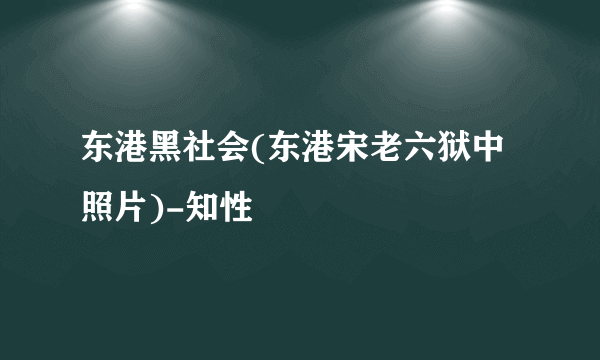 东港黑社会(东港宋老六狱中照片)-知性